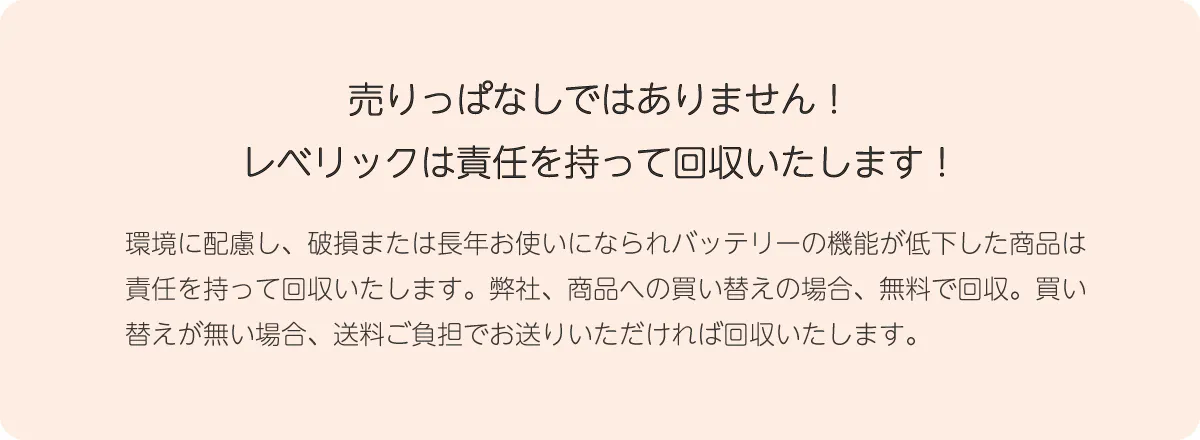 売りっぱなしではありません！
レベリックは責任を持って回収いたします！

環境に配慮し、破損または長年お使いになられバッテリーの機能が低下した商品は責任を持って回収いたします。弊社、商品への買い替えの場合、無料で回収。買い替えが無い場合、送料ご負担でお送りいただければ回収いたします。